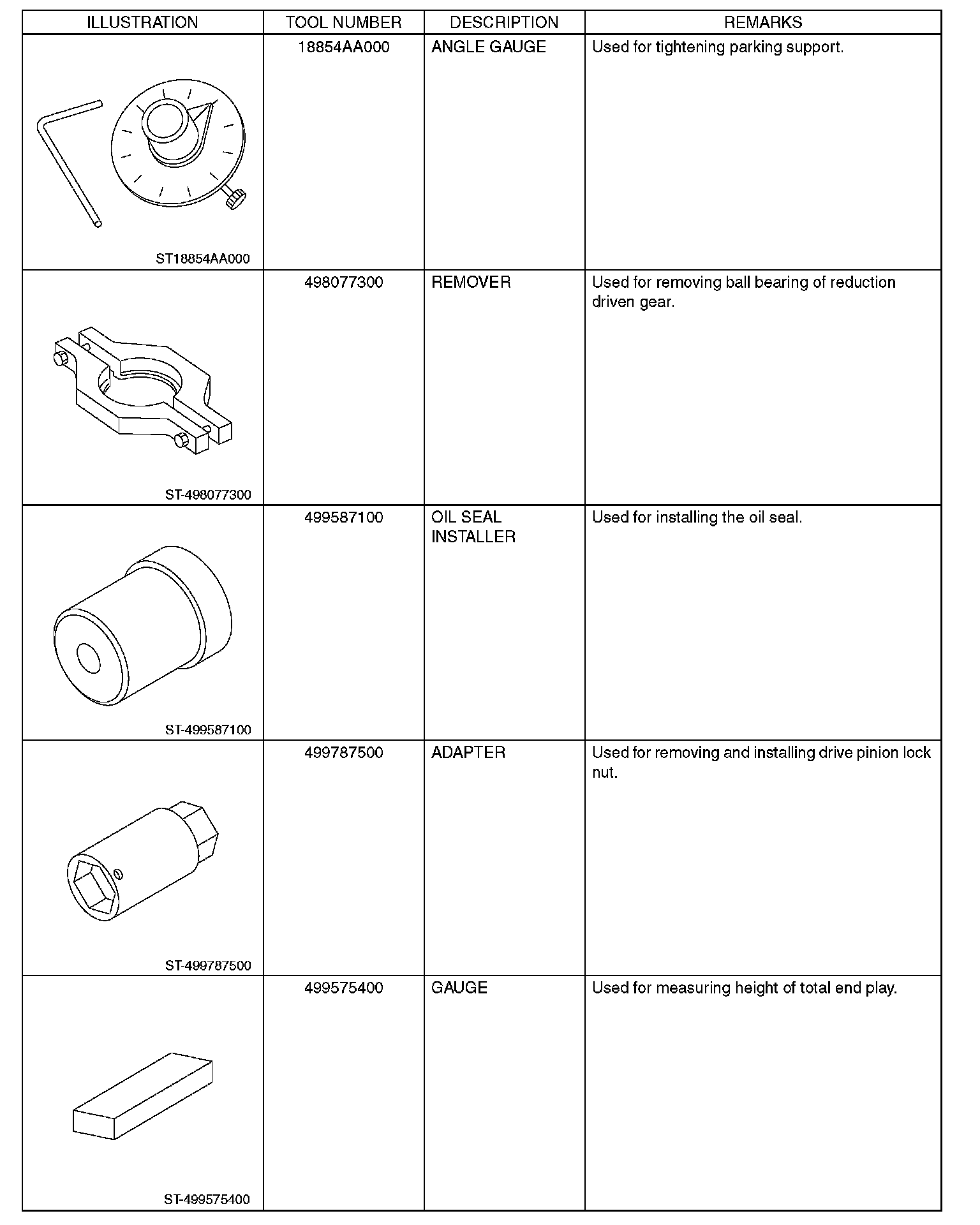 | ILLUSTRATION | TOOL NUMBER | DESCRIPTION | REMARKS |
|---|---|---|---|
| ST18854AA000 | 18854AA000 | ANGLE GAUGE | Used for tightening parking support. |
| ST-498077300 | 498077300 | REMOVER | Used for removing ball bearing of reduction driven gear. |
| ST-499587100 | 499587100 | OIL SEAL INSTALLER | Used for installing the oil seal. |
| ST-499787500 | 499787500 | ADAPTER | Used for removing and installing drive pinion lock nut. |
| ST-499575400 | 499575400 | GAUGE | Used for measuring height of total end play. |